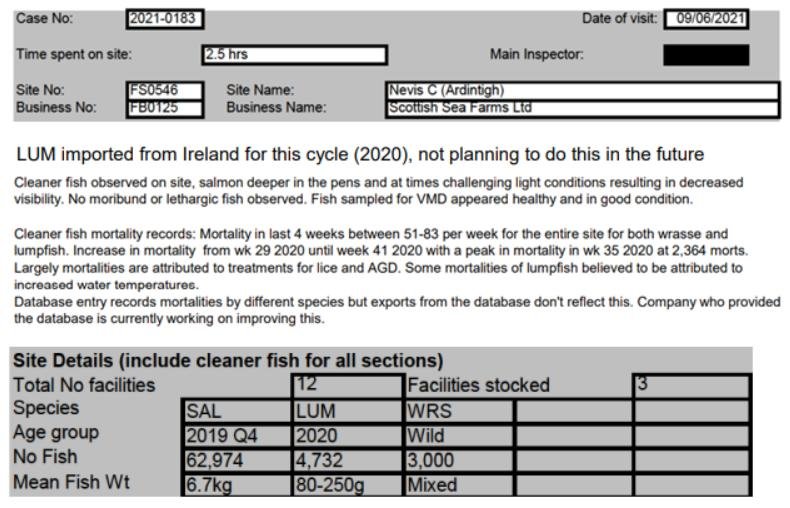 Case No: 2021-0183 Date of visit: 09/06/2021

Time spent on site: 2.5 hrs Main Inspector:

Site No: FS0546 Site Name: Nevis C (Ardintigh)
Business No: FB0125 Business Name: Scottish Sea Farms Ltd

LUM imported from Ireland for this cycle (2020), not planning to do this in the future

Cleaner fish observed on site, salmon deeper in the pens and at times challenging light conditions resulting in decreased visibility. No moribund or lethargic fish observed. Fish sampled for VMD appeared healthy and in good condition.

Cleaner fish mortality records: Mortality in last 4 weeks between 51-83 per week for the entire site for both wrasse and lumpfish. Increase in mortality from wk 29 2020 until week 41 2020 with a peak in mortality in wk 35 2020 at 2,364 morts. Largely mortalities are attributed to treatments for lice and AGD. Some mortalities of lumpfish believed to be attributed to increased water temperatures.
Database entry records mortalities by different species but exports from the database don't reflect this. Company who provided the database is currently working on improving this.

Site Details (include cleaner fish for all sections)

| Total No facilities | | 12 | Facilities stocked | | 3 |
|---|---|---|---|---|---|
| Species | SAL | LUM | WRS | | |
| Age group | 2019 Q4 | 2020 | Wild | | |
| No Fish | 62,974 | 4,732 | 3,000 | | |
| Mean Fish Wt | 6.7kg | 80-250g | Mixed | | |